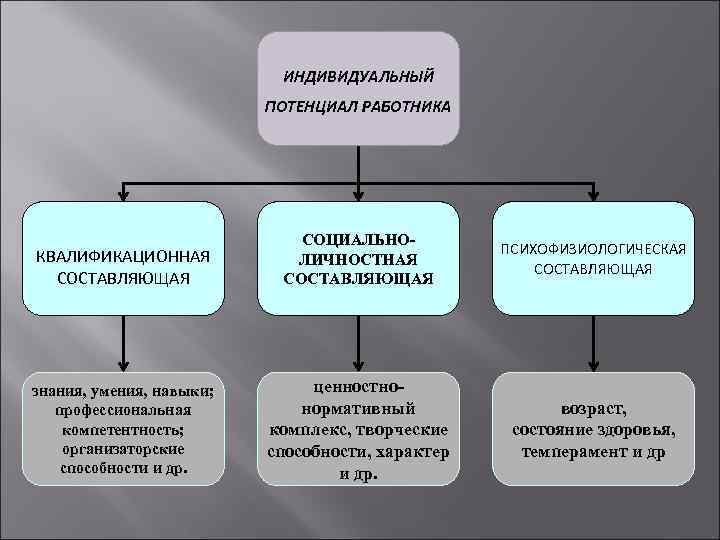 ИНДИВИДУАЛЬНЫЙ ПОТЕНЦИАЛ РАБОТНИКА

КВАЛИФИКАЦИОННАЯ СОСТАВЛЯЮЩАЯ

СОЦИАЛЬНО-ЛИЧНОСТНАЯ СОСТАВЛЯЮЩАЯ

ПСИХОФИЗИОЛОГИЧЕСКАЯ СОСТАВЛЯЮЩАЯ

знания, умения, навыки; профессиональная компетентность; организаторские способности и др.

ценностно-нормативный комплекс, творческие способности, характер и др.

возраст, состояние здоровья, темперамент и др